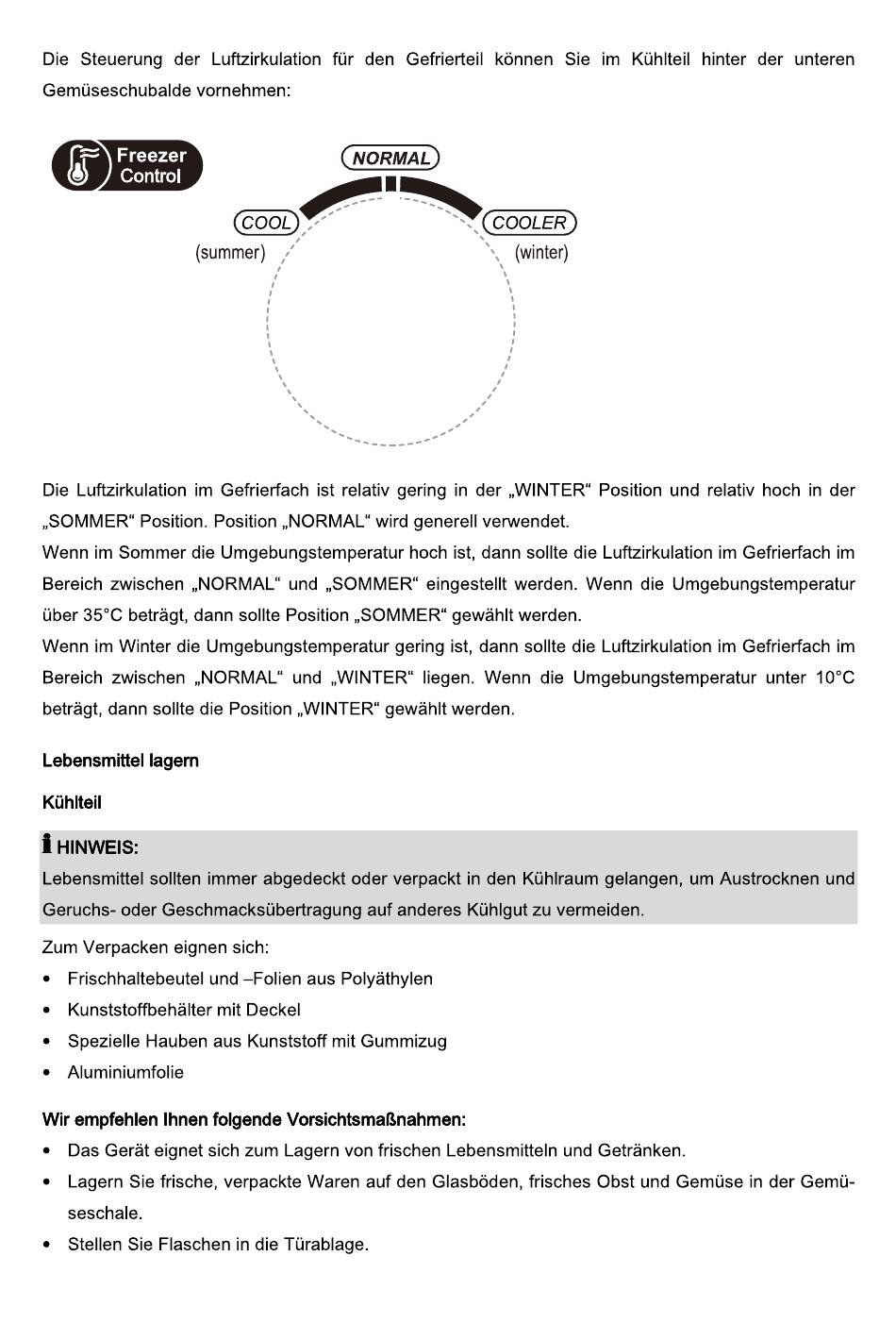 Die Steuerung der Luftzirkulation für den Gefrierteil können Sie im Kühlteil hinter der unteren Gemüseschubalde vornehmen:

Freezer Control

NORMAL

COOL
(summer)

COOLER
(winter)

Die Luftzirkulation im Gefrierfach ist relativ gering in der „WINTER“ Position und relativ hoch in der „SOMMER“ Position. Position „NORMAL“ wird generell verwendet.
Wenn im Sommer die Umgebungstemperatur hoch ist, dann sollte die Luftzirkulation im Gefrierfach im Bereich zwischen „NORMAL“ und „SOMMER“ eingestellt werden. Wenn die Umgebungstemperatur über 35°C beträgt, dann sollte Position „SOMMER“ gewählt werden.
Wenn im Winter die Umgebungstemperatur gering ist, dann sollte die Luftzirkulation im Gefrierfach im Bereich zwischen „NORMAL“ und „WINTER“ liegen. Wenn die Umgebungstemperatur unter 10°C beträgt, dann sollte die Position „WINTER“ gewählt werden.

Lebensmittel lagern

Kühlteil

HINWEIS:
Lebensmittel sollten immer abgedeckt oder verpackt in den Kühlraum gelangen, um Austrocknen und Geruchs- oder Geschmacksübertragung auf anderes Kühlgut zu vermeiden.

Zum Verpacken eignen sich:
• Frischhaltebeutel und –Folien aus Polyäthylen
• Kunststoffbehälter mit Deckel
• Spezielle Hauben aus Kunststoff mit Gummizug
• Aluminiumfolie

Wir empfehlen Ihnen folgende Vorsichtsmaßnahmen:
• Das Gerät eignet sich zum Lagern von frischen Lebensmitteln und Getränken.
• Lagern Sie frische, verpackte Waren auf den Glasböden, frisches Obst und Gemüse in der Gemüseschale.
• Stellen Sie Flaschen in die Türablage.